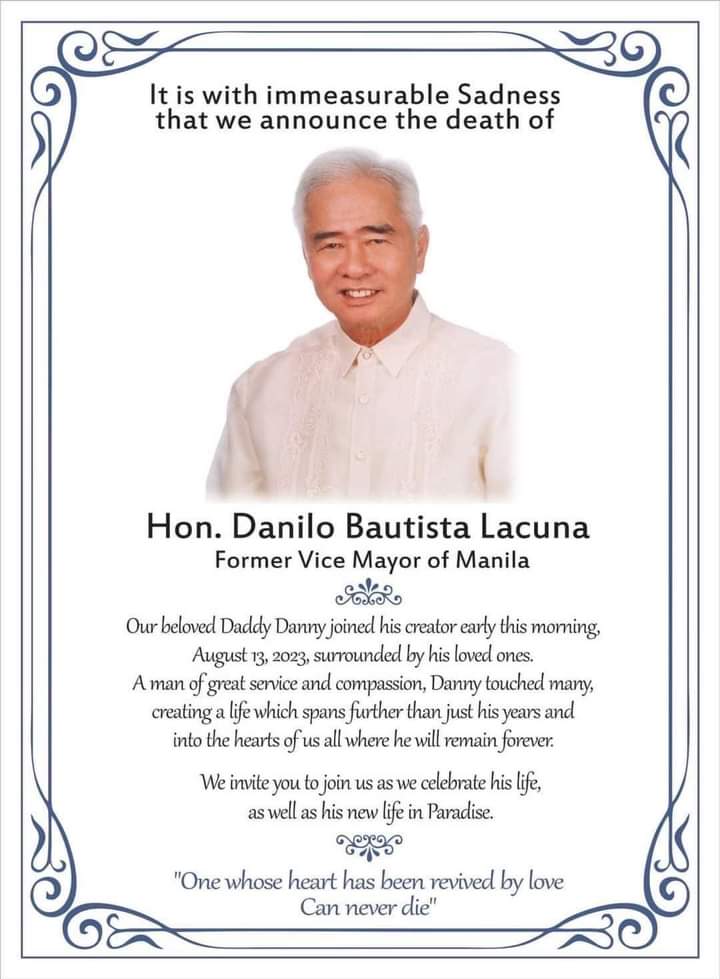 It is with immeasurable Sadness that we announce the death of

Hon. Danilo Bautista Lacuna
Former Vice Mayor of Manila

Our beloved Daddy Danny joined his creator early this morning, August 13, 2023, surrounded by his loved ones. A man of great service and compassion, Danny touched many, creating a life which spans further than just his years and into the hearts of us all where he will remain forever.

We invite you to join us as we celebrate his life, as well as his new life in Paradise.

"One whose heart has been revived by love Can never die"